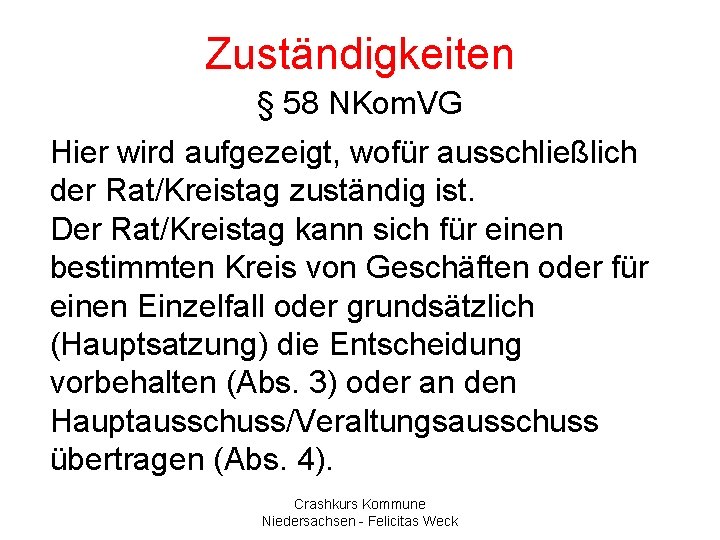 Zuständigkeiten
§ 58 NKomVG

Hier wird aufgezeigt, wofür ausschließlich der Rat/Kreistag zuständig ist.
Der Rat/Kreistag kann sich für einen bestimmten Kreis von Geschäften oder für einen Einzelfall oder grundsätzlich (Hauptsatzung) die Entscheidung vorbehalten (Abs. 3) oder an den Hauptausschuss/Veraltungsausschuss übertragen (Abs. 4).

Crashkurs Kommune
Niedersachsen - Felicitas Weck